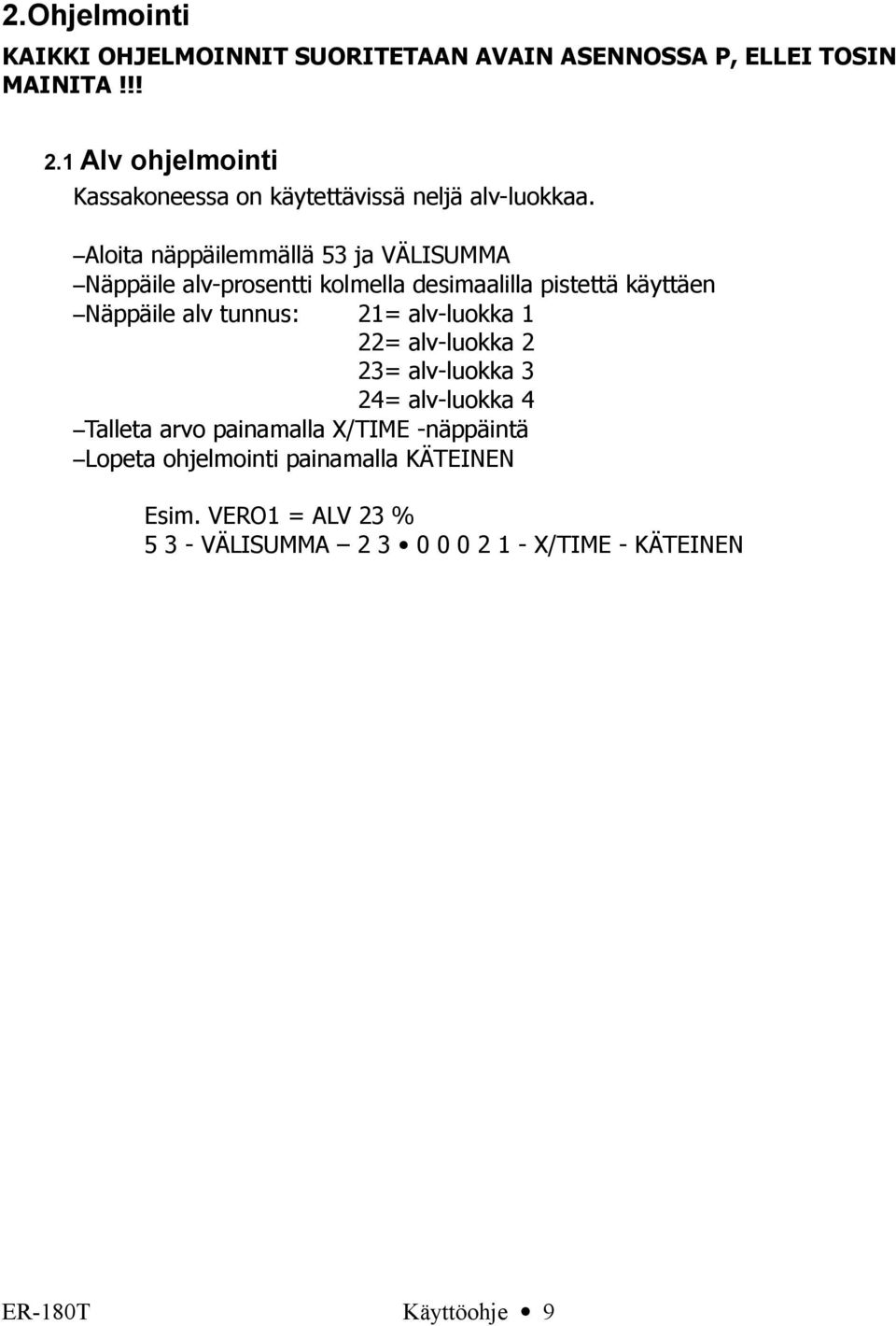 2.Ohjelmointi

KAIKKI OHJELMOINNIT SUORITETAAN AVAIN ASENNOSSA P, ELLEI TOSIN MAINITA !!!

2.1 Alv ohjelmointi

Kassakoneessa on käytettävissä neljä alv-luokkaa.

–Aloita näppäilemmällä 53 ja VÄLISUMMA
–Näppäile alv-prosentti kolmella desimaalilla pistettä käyttäen
–Näppäile alv tunnus: 21= alv-luokka 1
22= alv-luokka 2
23= alv-luokka 3
24= alv-luokka 4
–Talleta arvo painamalla X/TIME -näppäintä
–Lopeta ohjelmointi painamalla KÄTEINEN

Esim. VERO1 = ALV 23 %
5 3 - VÄLISUMMA – 2 3 • 0 0 0 2 1 - X/TIME - KÄTEINEN

ER-180T Käyttöohje • 9